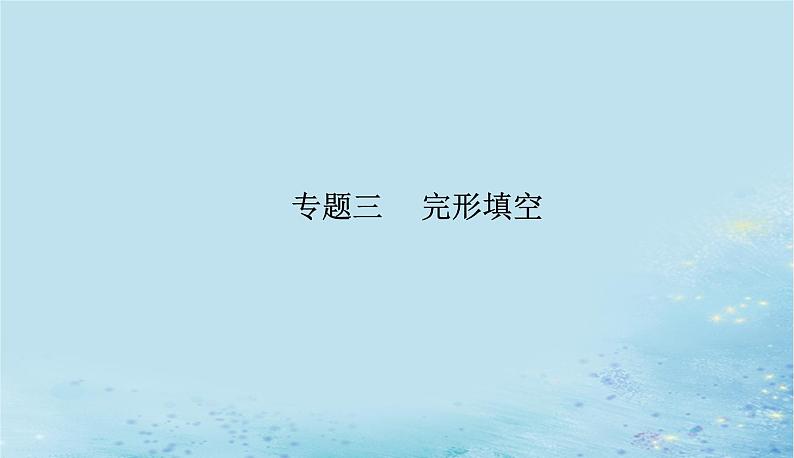 专题三　完形填空